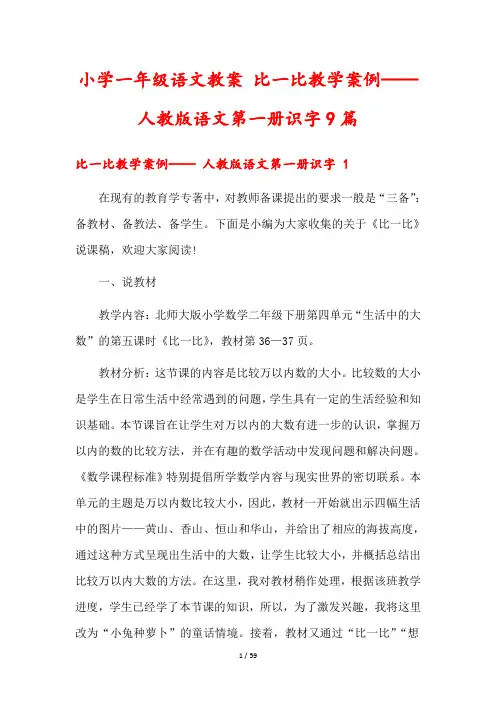 小学一年级语文教案 比一比教学案例——人教版语文第一册识字9篇

比一比教学案例—— 人教版语文第一册识字 1

在现有的教育学专著中，对教师备课提出的要求一般是“三备”：备教材、备教法、备学生。下面是小编为大家收集的关于《比一比》说课稿，欢迎大家阅读！

一、说教材

教学内容：北师大版小学数学二年级下册第四单元“生活中的大数”的第五课时《比一比》，教材第36—37页。

教材分析：这节课的内容是比较万以内数的大小。比较数的大小是学生在日常生活中经常遇到的问题，学生具有一定的生活经验和知识基础。本节课旨在让学生对万以内的大数有进一步的认识，掌握万以内的数的比较方法，并在有趣的数学活动中发现问题和解决问题。《数学课程标准》特别提倡所学数学内容与现实世界的密切联系。本单元的主题是万以内数比较大小，因此，教材一开始就出示四幅生活中的图片——黄山、香山、恒山和华山，并给出了相应的海拔高度，通过这种方式呈现出生活中的大数，让学生比较大小，并概括总结出比较万以内大数的方法。在这里，我对教材稍作处理，根据该班教学进度，学生已经学了本节课的知识，所以，为了激发兴趣，我将这里改为“小兔种萝卜”的童话情境。接着，教材又通过“比一比”“想

1 / 59